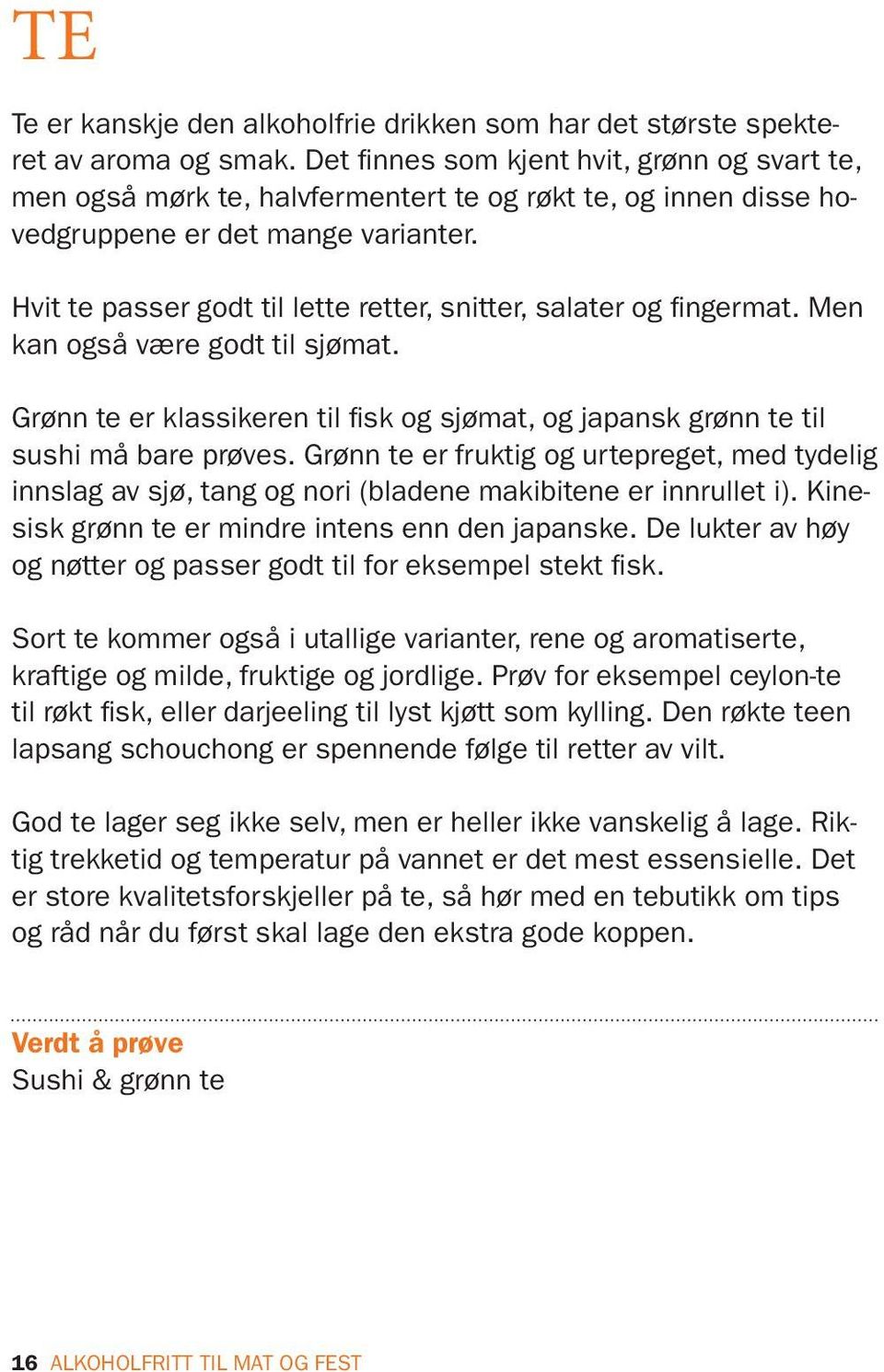 TE

Te er kanskje den alkoholfrie drikken som har det største spekteret av aroma og smak. Det finnes som kjent hvit, grønn og svart te, men også mørk te, halvfermentert te og røkt te, og innen disse hovedgruppene er det mange varianter.

Hvit te passer godt til lette retter, snitter, salater og fingermat. Men kan også være godt til sjømat.

Grønn te er klassikeren til fisk og sjømat, og japansk grønn te til sushi må bare prøves. Grønn te er fruktig og urtepreget, med tydelig innslag av sjø, tang og nori (bladene makibitene er innrullet i). Kinesisk grønn te er mindre intens enn den japanske. De lukter av høy og nøtter og passer godt til for eksempel stekt fisk.

Sort te kommer også i utallige varianter, rene og aromatiserte, kraftige og milde, fruktige og jordlige. Prøv for eksempel ceylon-te til røkt fisk, eller darjeeling til lyst kjøtt som kylling. Den røkte teen lapsang schouchong er spennende følge til retter av vilt.

God te lager seg ikke selv, men er heller ikke vanskelig å lage. Riktig trekketid og temperatur på vannet er det mest essensielle. Det er store kvalitetsforskjeller på te, så hør med en tebutikk om tips og råd når du først skal lage den ekstra gode koppen.

Verdt å prøve
Sushi & grønn te

16 ALKOHOLFRITT TIL MAT OG FEST